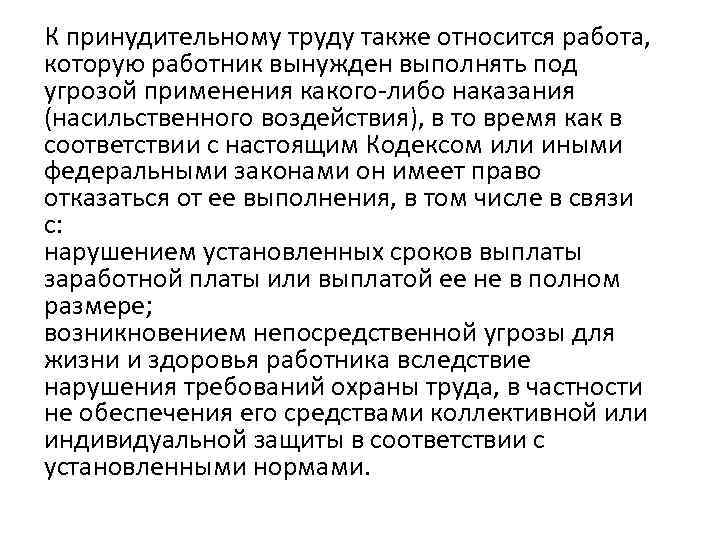 К принудительному труду также относится работа, которую работник вынужден выполнять под угрозой применения какого-либо наказания (насильственного воздействия), в то время как в соответствии с настоящим Кодексом или иными федеральными законами он имеет право отказаться от ее выполнения, в том числе в связи с:

нарушением установленных сроков выплаты заработной платы или выплатой ее не в полном размере;

возникновением непосредственной угрозы для жизни и здоровья работника вследствие нарушения требований охраны труда, в частности не обеспечения его средствами коллективной или индивидуальной защиты в соответствии с установленными нормами.